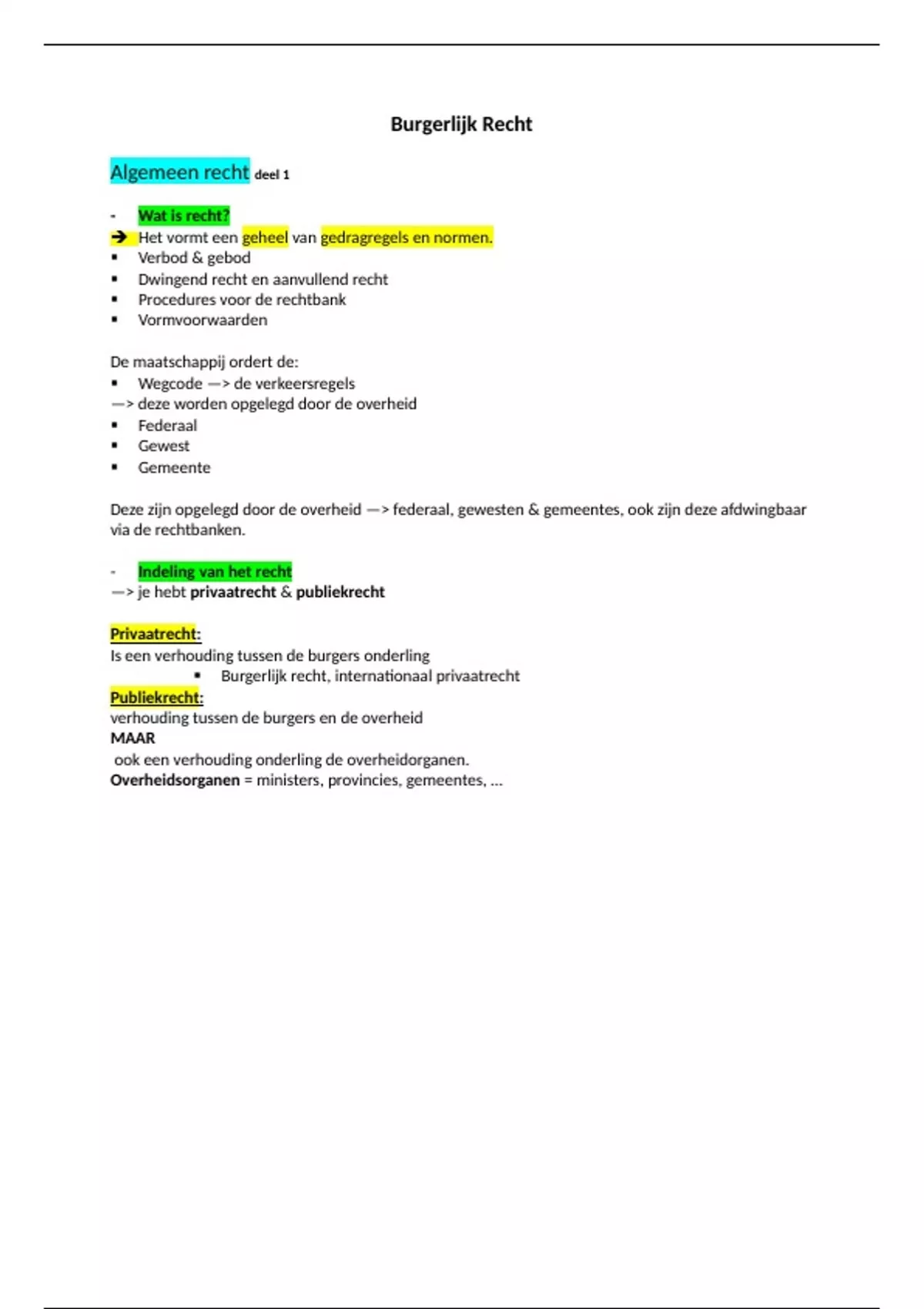 Burgerlijk Recht

Algemeen recht deel 1

- Wat is recht?
➔ Het vormt een geheel van gedragregels en normen.
▪ Verbod & gebod
▪ Dwingend recht en aanvullend recht
▪ Procedures voor de rechtbank
▪ Vormvoorwaarden

De maatschappij ordert de:
▪ Wegcode —> de verkeersregels
—> deze worden opgelegd door de overheid
▪ Federaal
▪ Gewest
▪ Gemeente

Deze zijn opgelegd door de overheid —> federaal, gewesten & gemeentes, ook zijn deze afdwingbaar via de rechtbanken.

- Indeling van het recht
—> je hebt privaatrecht & publiekrecht

Privaatrecht:
Is een verhouding tussen de burgers onderling
▪ Burgerlijk recht, internationaal privaatrecht
Publiekrecht:
verhouding tussen de burgers en de overheid
MAAR
ook een verhouding onderling de overheidorganen.
Overheidsorganen = ministers, provincies, gemeentes, …